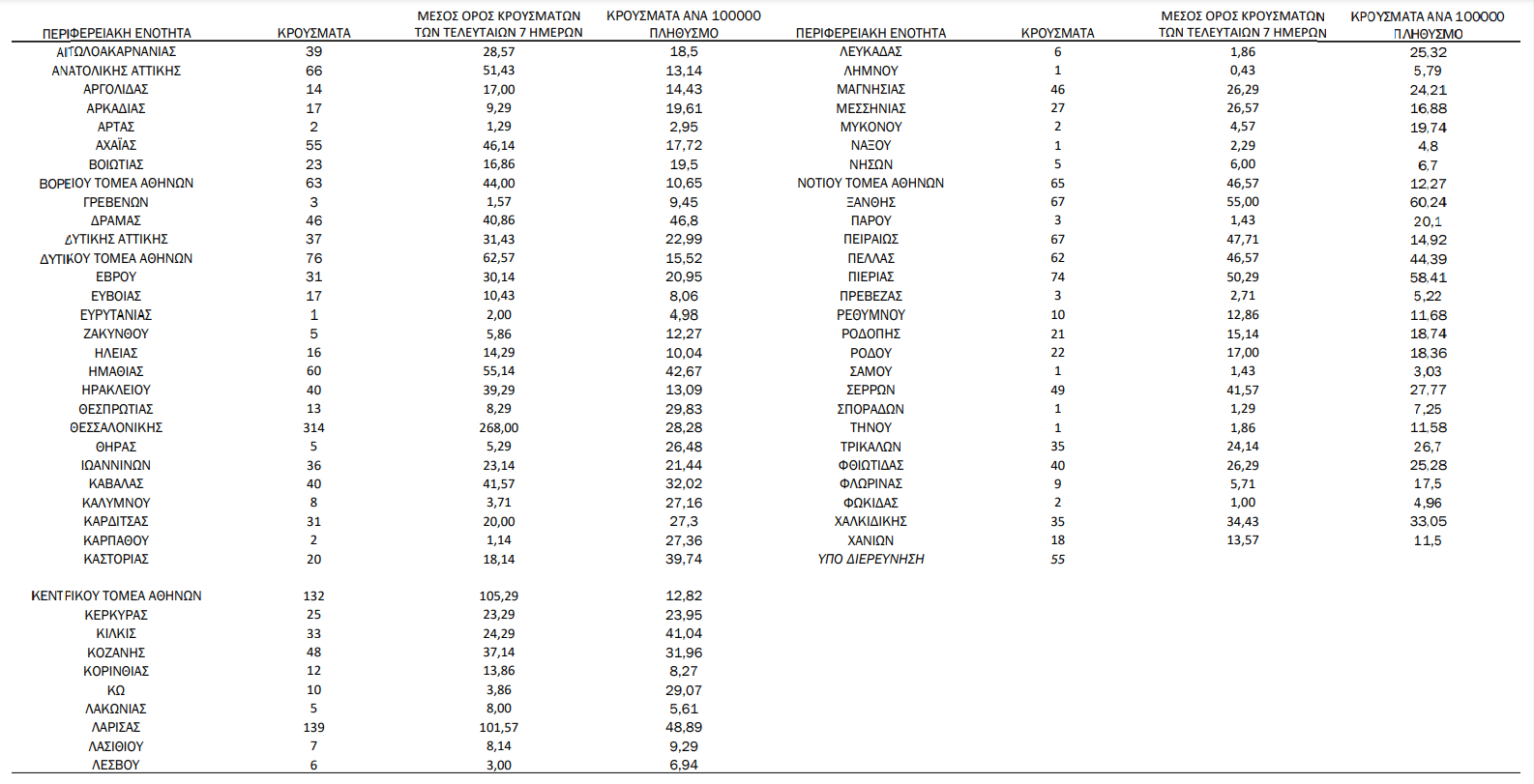 | ΠΕΡΙΦΕΡΕΙΑΚΗ ΕΝΟΤΗΤΑ | ΚΡΟΥΣΜΑΤΑ | ΜΕΣΟΣ ΟΡΟΣ ΚΡΟΥΣΜΑΤΩΝ ΤΩΝ ΤΕΛΕΥΤΑΙΩΝ 7 ΗΜΕΡΩΝ | ΚΡΟΥΣΜΑΤΑ ΑΝΑ 100000 ΠΛΗΘΥΣΜΟ |
|---|---|---|---|
| ΑΙΤΩΛΟΑΚΑΡΝΑΝΙΑΣ | 39 | 28,57 | 18,5 |
| ΑΝΑΤΟΛΙΚΗΣ ΑΤΤΙΚΗΣ | 66 | 51,43 | 13,14 |
| ΑΡΓΟΛΙΔΑΣ | 14 | 17,00 | 14,43 |
| ΑΡΚΑΔΙΑΣ | 17 | 9,29 | 19,61 |
| ΑΡΤΑΣ | 2 | 1,29 | 2,95 |
| ΑΧΑΪΑΣ | 55 | 46,14 | 17,72 |
| ΒΟΙΩΤΙΑΣ | 23 | 16,86 | 19,5 |
| ΒΟΡΕΙΟΥ ΤΟΜΕΑ ΑΘΗΝΩΝ | 63 | 44,00 | 10,65 |
| ΓΡΕΒΕΝΩΝ | 3 | 1,57 | 9,45 |
| ΔΡΑΜΑΣ | 46 | 40,86 | 46,8 |
| ΔΥΤΙΚΗΣ ΑΤΤΙΚΗΣ | 37 | 31,43 | 22,99 |
| ΔΥΤΙΚΟΥ ΤΟΜΕΑ ΑΘΗΝΩΝ | 76 | 62,57 | 15,52 |
| ΕΒΡΟΥ | 31 | 30,14 | 20,95 |
| ΕΥΒΟΙΑΣ | 17 | 10,43 | 8,06 |
| ΕΥΡΥΤΑΝΙΑΣ | 1 | 2,00 | 4,98 |
| ΖΑΚΥΝΘΟΥ | 5 | 5,86 | 12,27 |
| ΗΛΕΙΑΣ | 16 | 14,29 | 10,04 |
| ΗΜΑΘΙΑΣ | 60 | 55,14 | 42,67 |
| ΗΡΑΚΛΕΙΟΥ | 40 | 39,29 | 13,09 |
| ΘΕΣΠΡΩΤΙΑΣ | 13 | 8,29 | 29,83 |
| ΘΕΣΣΑΛΟΝΙΚΗΣ | 314 | 268,00 | 28,28 |
| ΘΗΡΑΣ | 5 | 5,29 | 26,48 |
| ΙΩΑΝΝΙΝΩΝ | 36 | 23,14 | 21,44 |
| ΚΑΒΑΛΑΣ | 40 | 41,57 | 32,02 |
| ΚΑΛΥΜΝΟΥ | 8 | 3,71 | 27,16 |
| ΚΑΡΔΙΤΣΑΣ | 31 | 20,00 | 27,3 |
| ΚΑΡΠΑΘΟΥ | 2 | 1,14 | 27,36 |
| ΚΑΣΤΟΡΙΑΣ | 20 | 18,14 | 39,74 |
| ΚΕΝΤΡΙΚΟΥ ΤΟΜΕΑ ΑΘΗΝΩΝ | 132 | 105,29 | 12,82 |
| ΚΕΡΚΥΡΑΣ | 25 | 23,29 | 23,95 |
| ΚΙΛΚΙΣ | 33 | 24,29 | 41,04 |
| ΚΟΖΑΝΗΣ | 48 | 37,14 | 31,96 |
| ΚΟΡΙΝΘΙΑΣ | 12 | 13,86 | 8,27 |
| ΚΩ | 10 | 3,86 | 29,07 |
| ΛΑΚΩΝΙΑΣ | 5 | 8,00 | 5,61 |
| ΛΑΡΙΣΑΣ | 139 | 101,57 | 48,89 |
| ΛΑΣΙΘΙΟΥ | 7 | 8,14 | 9,29 |
| ΛΕΣΒΟΥ | 6 | 3,00 | 6,94 |

| ΠΕΡΙΦΕΡΕΙΑΚΗ ΕΝΟΤΗΤΑ | ΚΡΟΥΣΜΑΤΑ | ΜΕΣΟΣ ΟΡΟΣ ΚΡΟΥΣΜΑΤΩΝ ΤΩΝ ΤΕΛΕΥΤΑΙΩΝ 7 ΗΜΕΡΩΝ | ΚΡΟΥΣΜΑΤΑ ΑΝΑ 100000 ΠΛΗΘΥΣΜΟ |
|---|---|---|---|
| ΛΕΥΚΑΔΑΣ | 6 | 1,86 | 25,32 |
| ΛΗΜΝΟΥ | 1 | 0,43 | 5,79 |
| ΜΑΓΝΗΣΙΑΣ | 46 | 26,29 | 24,21 |
| ΜΕΣΣΗΝΙΑΣ | 27 | 26,57 | 16,88 |
| ΜΥΚΟΝΟΥ | 2 | 4,57 | 19,74 |
| ΝΑΞΟΥ | 1 | 2,29 | 4,8 |
| ΝΗΣΩΝ | 5 | 6,00 | 6,7 |
| ΝΟΤΙΟΥ ΤΟΜΕΑ ΑΘΗΝΩΝ | 65 | 46,57 | 12,27 |
| ΞΑΝΘΗΣ | 67 | 55,00 | 60,24 |
| ΠΑΡΟΥ | 3 | 1,43 | 20,1 |
| ΠΕΙΡΑΙΩΣ | 67 | 47,71 | 14,92 |
| ΠΕΛΛΑΣ | 62 | 46,57 | 44,39 |
| ΠΙΕΡΙΑΣ | 74 | 50,29 | 58,41 |
| ΠΡΕΒΕΖΑΣ | 3 | 2,71 | 5,22 |
| ΡΕΘΥΜΝΟΥ | 10 | 12,86 | 11,68 |
| ΡΟΔΟΠΗΣ | 21 | 15,14 | 18,74 |
| ΡΟΔΟΥ | 22 | 17,00 | 18,36 |
| ΣΑΜΟΥ | 1 | 1,43 | 3,03 |
| ΣΕΡΡΩΝ | 49 | 41,57 | 27,77 |
| ΣΠΟΡΑΔΩΝ | 1 | 1,29 | 7,25 |
| ΤΗΝΟΥ | 1 | 1,86 | 11,58 |
| ΤΡΙΚΑΛΩΝ | 35 | 24,14 | 26,7 |
| ΦΘΙΩΤΙΔΑΣ | 40 | 26,29 | 25,28 |
| ΦΛΩΡΙΝΑΣ | 9 | 5,71 | 17,5 |
| ΦΩΚΙΔΑΣ | 2 | 1,00 | 4,96 |
| ΧΑΛΚΙΔΙΚΗΣ | 35 | 34,43 | 33,05 |
| ΧΑΝΙΩΝ | 18 | 13,57 | 11,5 |
| ΥΠΟ ΔΙΕΡΕΥΝΗΣΗ | 55 | | |